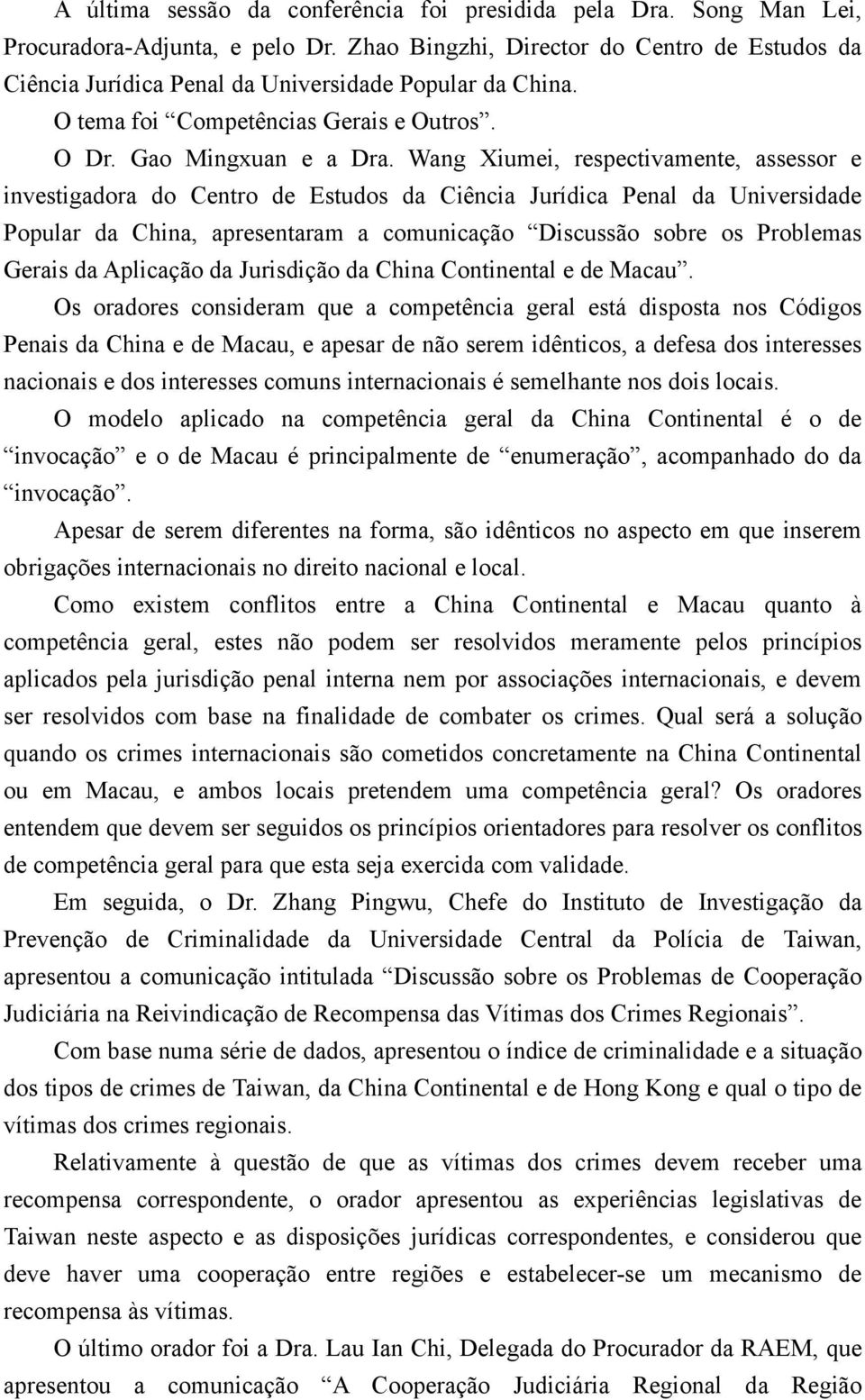 A última sessão da conferência foi presidida pela Dra. Song Man Lei, Procuradora-Adjunta, e pelo Dr. Zhao Bingzhi, Director do Centro de Estudos da Ciência Jurídica Penal da Universidade Popular da China.

O tema foi “Competências Gerais e Outros”.

O Dr. Gao Mingxuan e a Dra. Wang Xiumei, respectivamente, assessor e investigadora do Centro de Estudos da Ciência Jurídica Penal da Universidade Popular da China, apresentaram a comunicação “Discussão sobre os Problemas Gerais da Aplicação da Jurisdição da China Continental e de Macau”.

Os oradores consideram que a competência geral está disposta nos Códigos Penais da China e de Macau, e apesar de não serem idênticos, a defesa dos interesses nacionais e dos interesses comuns internacionais é semelhante nos dois locais.

O modelo aplicado na competência geral da China Continental é o de “invocação” e o de Macau é principalmente de “enumeração”, acompanhado do da “invocação”.

Apesar de serem diferentes na forma, são idênticos no aspecto em que inserem obrigações internacionais no direito nacional e local.

Como existem conflitos entre a China Continental e Macau quanto à competência geral, estes não podem ser resolvidos meramente pelos princípios aplicados pela jurisdição penal interna nem por associações internacionais, e devem ser resolvidos com base na finalidade de combater os crimes. Qual será a solução quando os crimes internacionais são cometidos concretamente na China Continental ou em Macau, e ambos locais pretendem uma competência geral? Os oradores entendem que devem ser seguidos os princípios orientadores para resolver os conflitos de competência geral para que esta seja exercida com validade.

Em seguida, o Dr. Zhang Pingwu, Chefe do Instituto de Investigação da Prevenção de Criminalidade da Universidade Central da Polícia de Taiwan, apresentou a comunicação intitulada “Discussão sobre os Problemas de Cooperação Judiciária na Reivindicação de Recompensa das Vítimas dos Crimes Regionais”.

Com base numa série de dados, apresentou o índice de criminalidade e a situação dos tipos de crimes de Taiwan, da China Continental e de Hong Kong e qual o tipo de vítimas dos crimes regionais.

Relativamente à questão de que as vítimas dos crimes devem receber uma recompensa correspondente, o orador apresentou as experiências legislativas de Taiwan neste aspecto e as disposições jurídicas correspondentes, e considerou que deve haver uma cooperação entre regiões e estabelecer-se um mecanismo de recompensa às vítimas.

O último orador foi a Dra. Lau Ian Chi, Delegada do Procurador da RAEM, que apresentou a comunicação “A Cooperação Judiciária Regional da Região